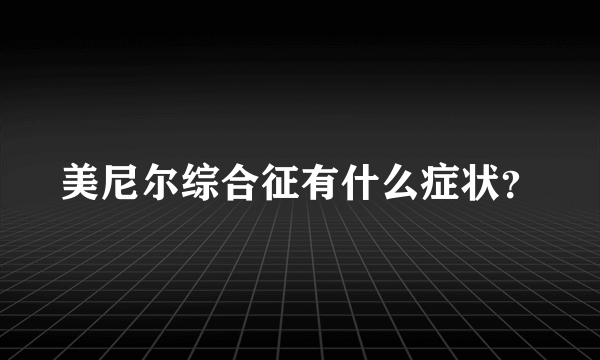 美尼尔综合征有什么症状?